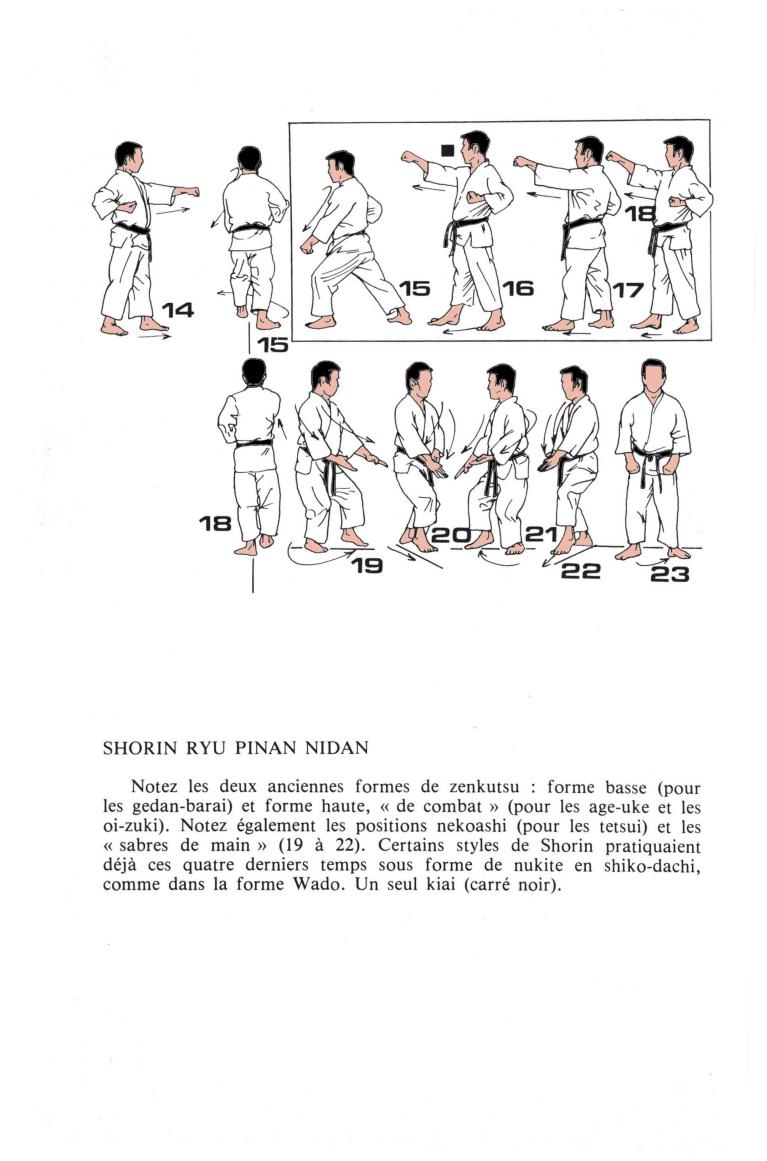 14

15

15

16

17

18

18

19

20

21

22

23

SHORIN RYU PINAN NIDAN

Notez les deux anciennes formes de zenkutsu : forme basse (pour les gedan-barai) et forme haute, « de combat » (pour les age-uke et les oi-zuki). Notez également les positions nekoashi (pour les tetsui) et les « sabres de main » (19 à 22). Certains styles de Shorin pratiquaient déjà ces quatre derniers temps sous forme de nukite en shiko-dachi, comme dans la forme Wado. Un seul kiai (carré noir).